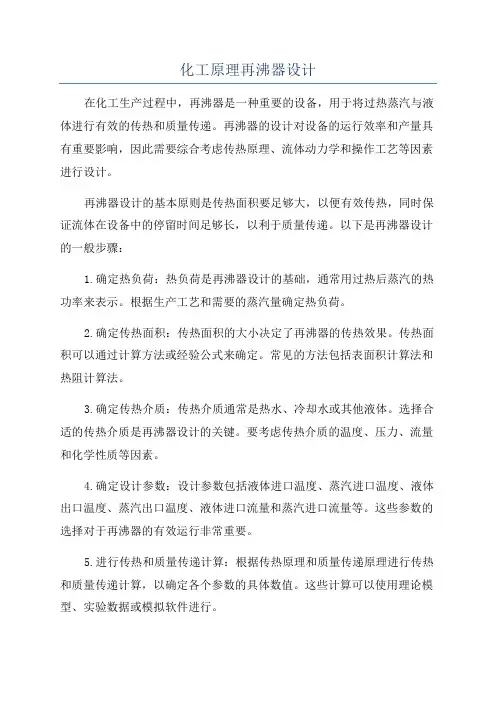 化工原理再沸器设计

在化工生产过程中，再沸器是一种重要的设备，用于将过热蒸汽与液体进行有效的传热和质量传递。再沸器的设计对设备的运行效率和产量具有重要影响，因此需要综合考虑传热原理、流体动力学和操作工艺等因素进行设计。

再沸器设计的基本原则是传热面积要足够大，以便有效传热，同时保证流体在设备中的停留时间足够长，以利于质量传递。以下是再沸器设计的一般步骤：

1.确定热负荷：热负荷是再沸器设计的基础，通常用过热后蒸汽的热功率来表示。根据生产工艺和需要的蒸汽量确定热负荷。

2.确定传热面积：传热面积的大小决定了再沸器的传热效果。传热面积可以通过计算方法或经验公式来确定。常见的方法包括表面积计算法和热阻计算法。

3.确定传热介质：传热介质通常是热水、冷却水或其他液体。选择合适的传热介质是再沸器设计的关键。要考虑传热介质的温度、压力、流量和化学性质等因素。

4.确定设计参数：设计参数包括液体进口温度、蒸汽进口温度、液体出口温度、蒸汽出口温度、液体进口流量和蒸汽进口流量等。这些参数的选择对于再沸器的有效运行非常重要。

5.进行传热和质量传递计算：根据传热原理和质量传递原理进行传热和质量传递计算，以确定各个参数的具体数值。这些计算可以使用理论模型、实验数据或模拟软件进行。